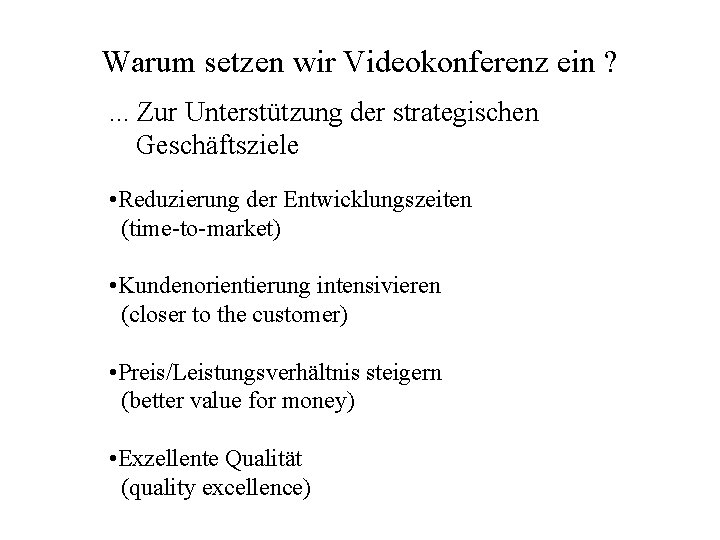 Warum setzen wir Videokonferenz ein ?

... Zur Unterstützung der strategischen Geschäftsziele

•Reduzierung der Entwicklungszeiten (time-to-market)

•Kundenorientierung intensivieren (closer to the customer)

•Preis/Leistungsverhältnis steigern (better value for money)

•Exzellente Qualität (quality excellence)